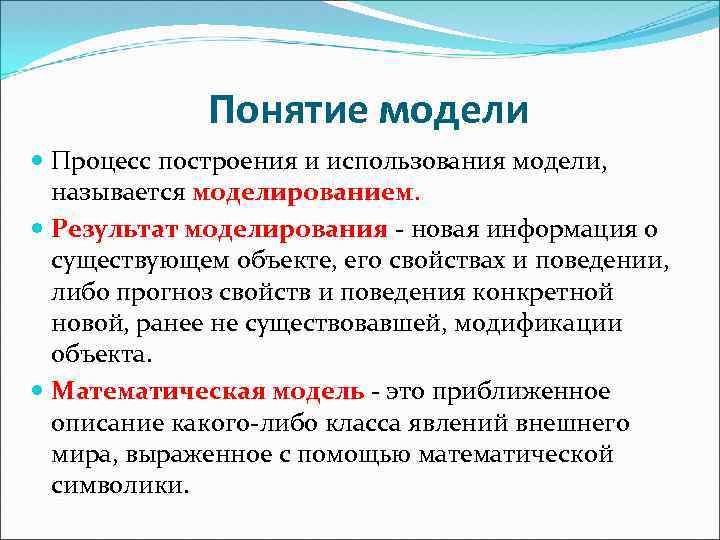 Понятие модели

Процесс построения и использования модели, называется моделированием.

Результат моделирования - новая информация о существующем объекте, его свойствах и поведении, либо прогноз свойств и поведения конкретной новой, ранее не существовавшей, модификации объекта.

Математическая модель - это приближенное описание какого-либо класса явлений внешнего мира, выраженное с помощью математической символики.